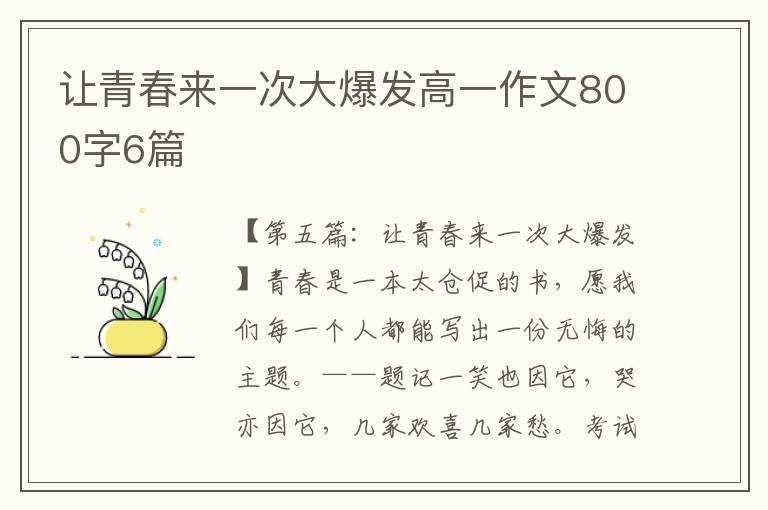 让青春来一次大爆发高一作文800字6篇

【第五篇：让青春来一次大爆发】青春是一本太仓促的书，愿我们每一个人都能写出一份无悔的主题。——题记一笑也因它，哭亦因它，几家欢喜几家愁。考试